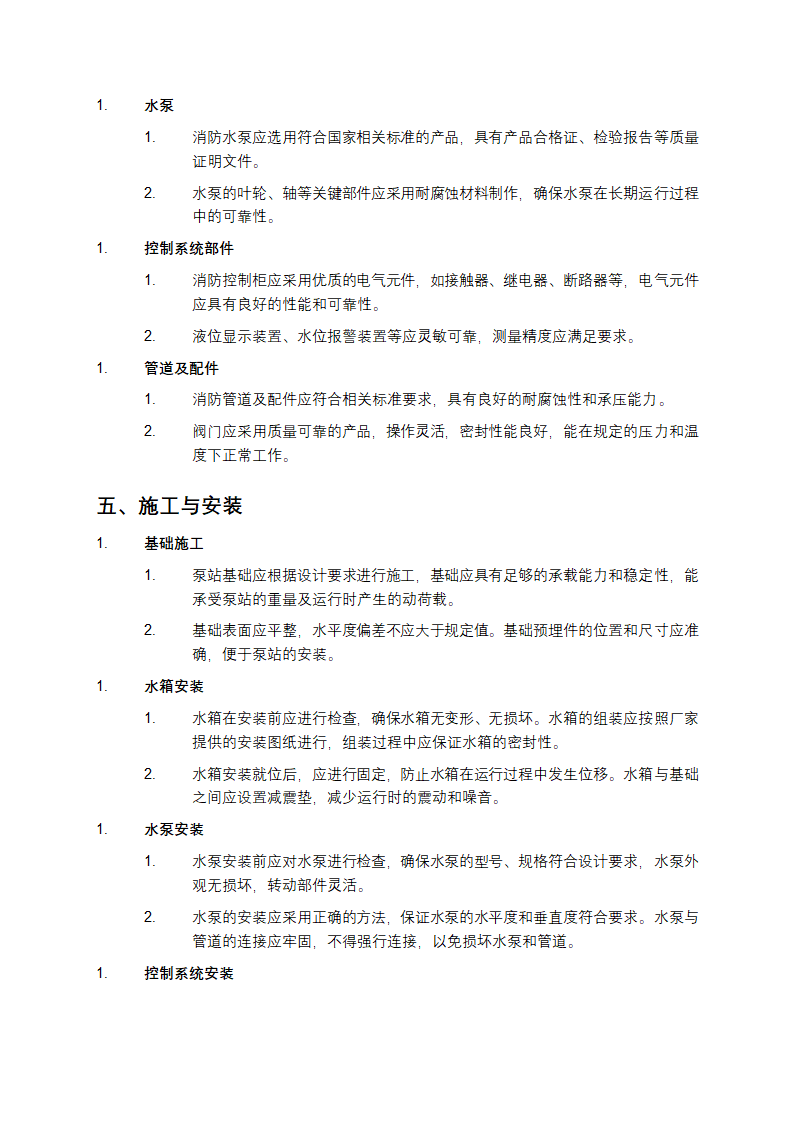 1. 水泵

1. 消防水泵应选用符合国家相关标准的产品，具有产品合格证、检验报告等质量证明文件。

2. 水泵的叶轮、轴等关键部件应采用耐腐蚀材料制作，确保水泵在长期运行过程中的可靠性。

1. 控制系统部件

1. 消防控制柜应采用优质的电气元件，如接触器、继电器、断路器等，电气元件应具有良好的性能和可靠性。

2. 液位显示装置、水位报警装置等应灵敏可靠，测量精度应满足要求。

1. 管道及配件

1. 消防管道及配件应符合相关标准要求，具有良好的耐腐蚀性和承压能力。

2. 阀门应采用质量可靠的产品，操作灵活，密封性能良好，能在规定的压力和温度下正常工作。

五、施工与安装

1. 基础施工

1. 泵站基础应根据设计要求进行施工，基础应具有足够的承载能力和稳定性，能承受泵站的重量及运行时产生的动荷载。

2. 基础表面应平整，水平度偏差不应大于规定值。基础预埋件的位置和尺寸应准确，便于泵站的安装。

1. 水箱安装

1. 水箱在安装前应进行检查，确保水箱无变形、无损坏。水箱的组装应按照厂家提供的安装图纸进行，组装过程中应保证水箱的密封性。

2. 水箱安装就位后，应进行固定，防止水箱在运行过程中发生位移。水箱与基础之间应设置减震垫，减少运行时的震动和噪音。

1. 水泵安装

1. 水泵安装前应对水泵进行检查，确保水泵的型号、规格符合设计要求，水泵外观无损坏，转动部件灵活。

2. 水泵的安装应采用正确的方法，保证水泵的水平度和垂直度符合要求。水泵与管道的连接应牢固，不得强行连接，以免损坏水泵和管道。

1. 控制系统安装